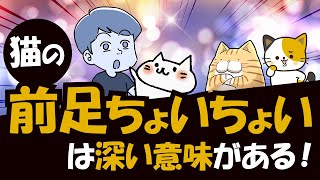 猫の

前足ちょいちょい

は深い意味がある！